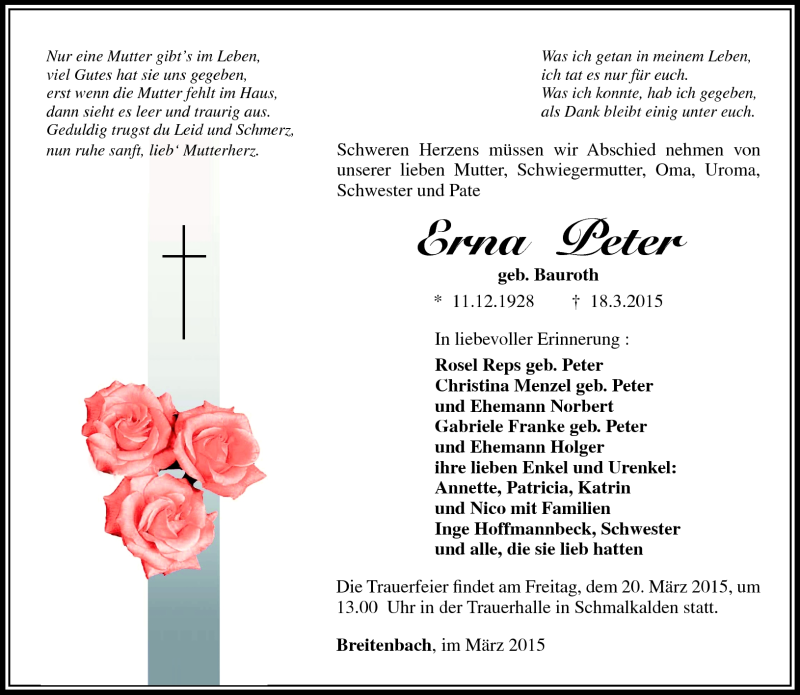 Nur eine Mutter gibt's im Leben,
viel Gutes hat sie uns gegeben,
erst wenn die Mutter fehlt im Haus,
dann sieht es leer und traurig aus.
Geduldig trugst du Leid und Schmerz,
nun ruhe sanft, lieb' Mutterherz.

Was ich getan in meinem Leben,
ich tat es nur für euch.
Was ich konnte, hab ich gegeben,
als Dank bleibt einig unter euch.

Schweren Herzens müssen wir Abschied nehmen von unserer lieben Mutter, Schwiegermutter, Oma, Uroma, Schwester und Pate

Erna Peter

geb. Bauroth

* 11.12.1928 † 18.3.2015

In liebevoller Erinnerung :

Rosel Reps geb. Peter
Christina Menzel geb. Peter
und Ehemann Norbert
Gabriele Franke geb. Peter
und Ehemann Holger
ihre lieben Enkel und Urenkel:
Annette, Patricia, Katrin
und Nico mit Familien
Inge Hoffmannbeck, Schwester
und alle, die sie lieb hatten

Die Trauerfeier findet am Freitag, dem 20. März 2015, um 13.00 Uhr in der Trauerhalle in Schmalkalden statt.

Breitenbach, im März 2015